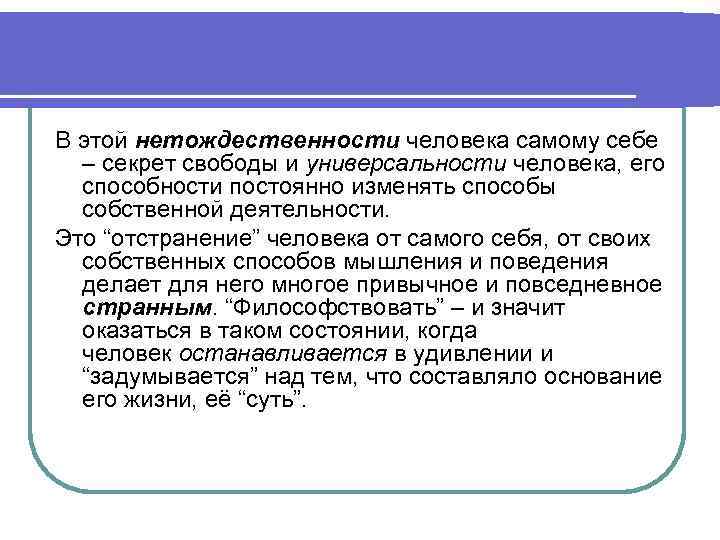 В этой нетождественности человека самому себе – секрет свободы и универсальности человека, его способности постоянно изменять способы собственной деятельности.

Это "отстранение" человека от самого себя, от своих собственных способов мышления и поведения делает для него многое привычное и повседневное странным. "Философствовать" – и значит оказаться в таком состоянии, когда человек останавливается в удивлении и "задумывается" над тем, что составляло основание его жизни, её "суть".